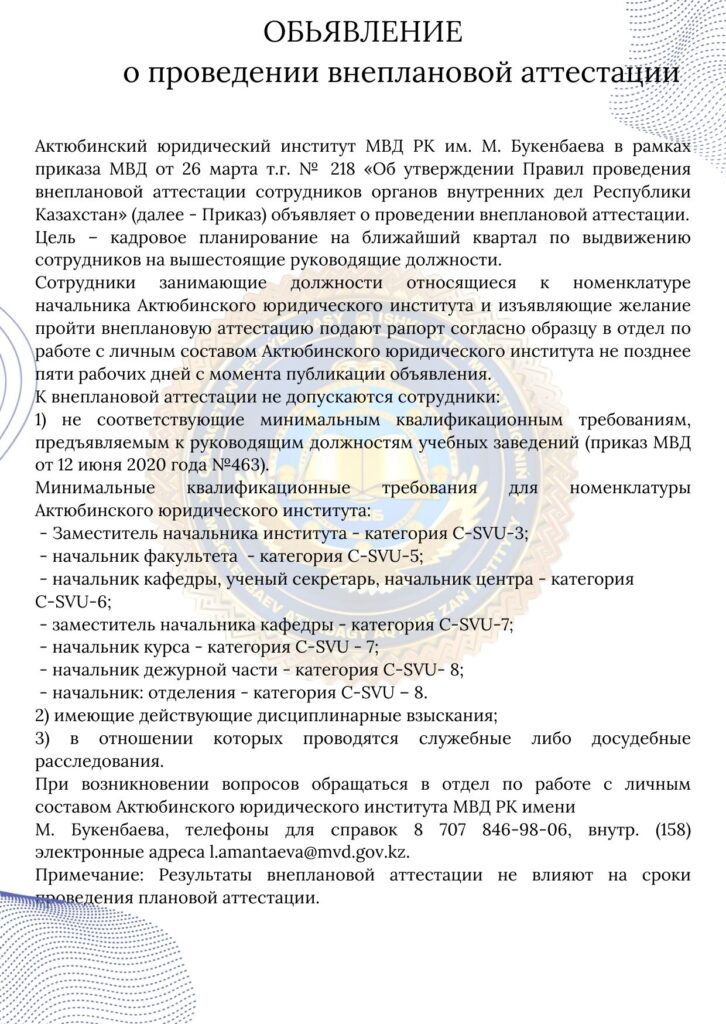 ОБЬЯВЛЕНИЕ
о проведении внеплановой аттестации

Актюбинский юридический институт МВД РК им. М. Букенбаева в рамках приказа МВД от 26 марта т.г. № 218 «Об утверждении Правил проведения внеплановой аттестации сотрудников органов внутренних дел Республики Казахстан» (далее - Приказ) объявляет о проведении внеплановой аттестации.
Цель – кадровое планирование на ближайший квартал по выдвижению сотрудников на вышестоящие руководящие должности.
Сотрудники занимающие должности относящиеся к номенклатуре начальника Актюбинского юридического института и изъявляющие желание пройти внеплановую аттестацию подают рапорт согласно образцу в отдел по работе с личным составом Актюбинского юридического института не позднее пяти рабочих дней с момента публикации объявления.
К внеплановой аттестации не допускаются сотрудники:
1) не соответствующие минимальным квалификационным требованиям, предъявляемым к руководящим должностям учебных заведений (приказ МВД от 12 июня 2020 года №463).
Минимальные квалификационные требования для номенклатуры Актюбинского юридического института:
- Заместитель начальника института - категория C-SVU-3;
- начальник факультета - категория C-SVU-5;
- начальник кафедры, ученый секретарь, начальник центра - категория C-SVU-6;
- заместитель начальника кафедры - категория C-SVU-7;
- начальник курса - категория C-SVU - 7;
- начальник дежурной части - категория C-SVU- 8;
- начальник: отделения - категория C-SVU – 8.
2) имеющие действующие дисциплинарные взыскания;
3) в отношении которых проводятся служебные либо досудебные расследования.
При возникновении вопросов обращаться в отдел по работе с личным составом Актюбинского юридического института МВД РК имени М. Букенбаева, телефоны для справок 8 707 846-98-06, внутр. (158) электронные адреса l.amantaeva@mvd.gov.kz.
Примечание: Результаты внеплановой аттестации не влияют на сроки проведения плановой аттестации.